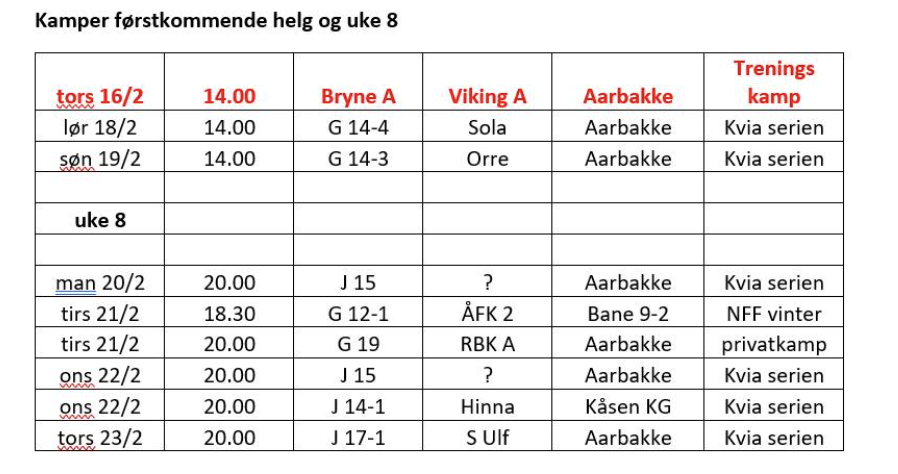 Kamper førstkommende helg og uke 8

| tors 16/2 | 14.00 | Bryne A | Viking A | Aarbakke | Trenings kamp |
|---|---|---|---|---|---|
| lør 18/2 | 14.00 | G 14-4 | Sola | Aarbakke | Kvia serien |
| søn 19/2 | 14.00 | G 14-3 | Orre | Aarbakke | Kvia serien |
| | | | | | |
| uke 8 | | | | | |
| | | | | | |
| man 20/2 | 20.00 | J 15 | ? | Aarbakke | Kvia serien |
| tirs 21/2 | 18.30 | G 12-1 | ÅFK 2 | Bane 9-2 | NFF vinter |
| tirs 21/2 | 20.00 | G 19 | RBK A | Aarbakke | privatkamp |
| ons 22/2 | 20.00 | J 15 | ? | Aarbakke | Kvia serien |
| ons 22/2 | 20.00 | J 14-1 | Hinna | Kåsen KG | Kvia serien |
| tors 23/2 | 20.00 | J 17-1 | S Ulf | Aarbakke | Kvia serien |